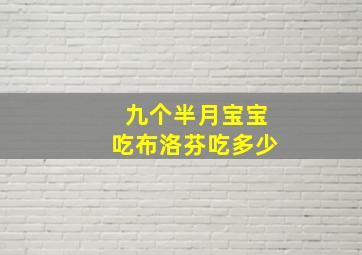 九个半月宝宝
吃布洛芬吃多少